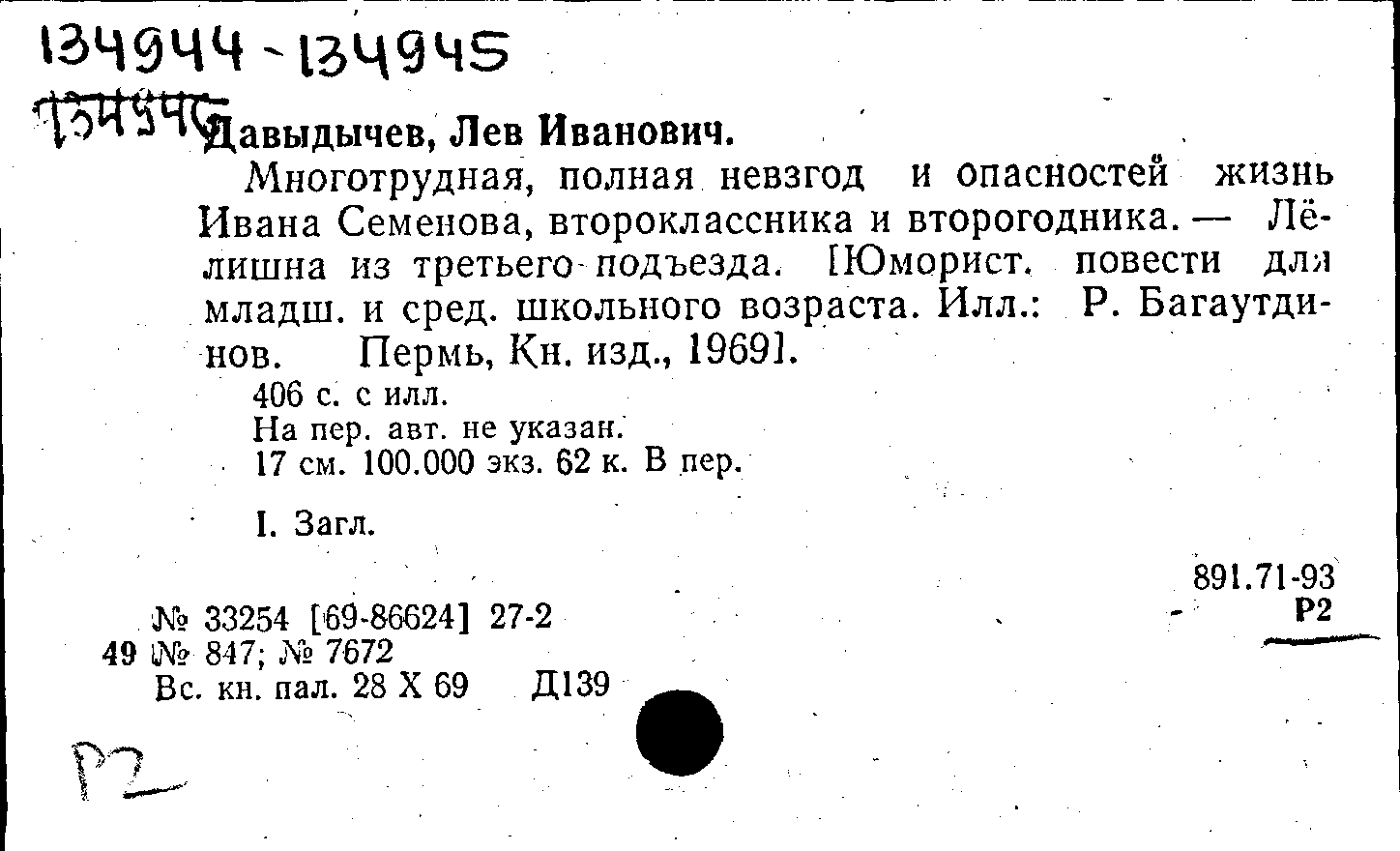 134944-134945
134946

Давыдычев, Лев Иванович.

Многотрудная, полная невзгод и опасностей жизнь Ивана Семенова, второклассника и второгодника. — Лёлишна из третьего подъезда. [Юморист. повести для младш. и сред. школьного возраста. Илл.: Р. Багаутдинов. Пермь, Кн. изд., 1969].

406 с. с илл.
На пер. авт. не указан.
17 см. 100.000 экз. 62 к. В пер.

I. Загл.

891.71-93
Р2

№ 33254 [69-86624] 27-2
49 № 847; № 7672
Вс. кн. пал. 28 X 69 Д139

Р2